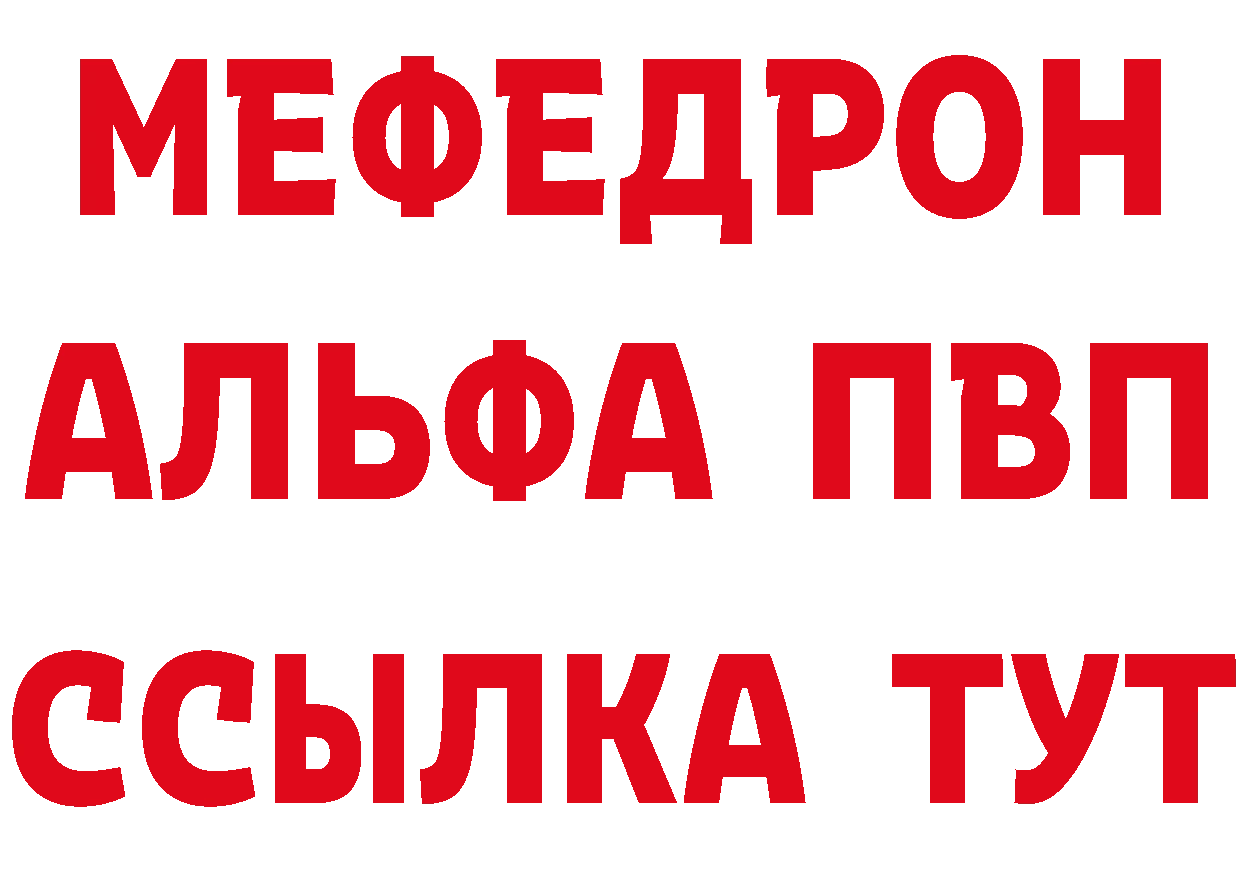 МЕФЕДРОН
АЛЬФА ПВП
ССЫЛКА ТУТ